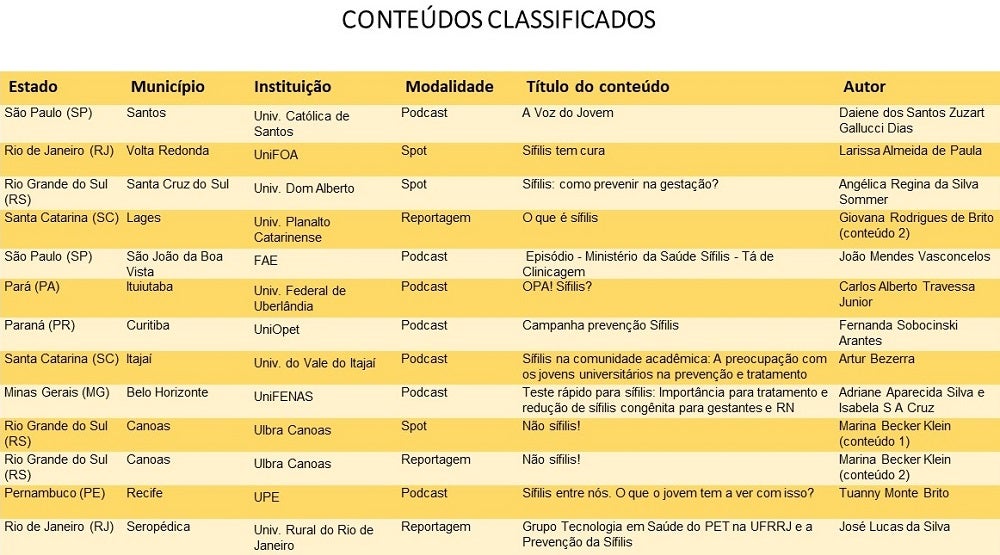 CONTEÚDOS CLASSIFICADOS

| Estado | Município | Instituição | Modalidade | Título do conteúdo | Autor |
|---|---|---|---|---|---|
| São Paulo (SP) | Santos | Univ. Católica de Santos | Podcast | A Voz do Jovem | Daiene dos Santos Zuzart Gallucci Dias |
| Rio de Janeiro (RJ) | Volta Redonda | UniFOA | Spot | Sífilis tem cura | Larissa Almeida de Paula |
| Rio Grande do Sul (RS) | Santa Cruz do Sul | Univ. Dom Alberto | Spot | Sífilis: como prevenir na gestação? | Angélica Regina da Silva Sommer |
| Santa Catarina (SC) | Lages | Univ. Planalto Catarinense | Reportagem | O que é sífilis | Giovana Rodrigues de Brito (conteúdo 2) |
| São Paulo (SP) | São João da Boa Vista | FAE | Podcast | Episódio - Ministério da Saúde Sífilis - Tá de Clinicagem | João Mendes Vasconcelos |
| Pará (PA) | Ituiutaba | Univ. Federal de Uberlândia | Podcast | OPA! Sífilis? | Carlos Alberto Travessa Junior |
| Paraná (PR) | Curitiba | UniOpet | Podcast | Campanha prevenção Sífilis | Fernanda Sobocinski Arantes |
| Santa Catarina (SC) | Itajaí | Univ. do Vale do Itajaí | Podcast | Sífilis na comunidade acadêmica: A preocupação com os jovens universitários na prevenção e tratamento | Artur Bezerra |
| Minas Gerais (MG) | Belo Horizonte | UniFENAS | Podcast | Teste rápido para sífilis: Importância para tratamento e redução de sífilis congênita para gestantes e RN | Adriane Aparecida Silva e Isabela S A Cruz |
| Rio Grande do Sul (RS) | Canoas | Ulbra Canoas | Spot | Não sífilis! | Marina Becker Klein (conteúdo 1) |
| Rio Grande do Sul (RS) | Canoas | Ulbra Canoas | Reportagem | Não sífilis! | Marina Becker Klein (conteúdo 2) |
| Pernambuco (PE) | Recife | UPE | Podcast | Sífilis entre nós. O que o jovem tem a ver com isso? | Tuanny Monte Brito |
| Rio de Janeiro (RJ) | Seropédica | Univ. Rural do Rio de Janeiro | Reportagem | Grupo Tecnologia em Saúde do PET na UFRRJ e a Prevenção da Sífilis | José Lucas da Silva |